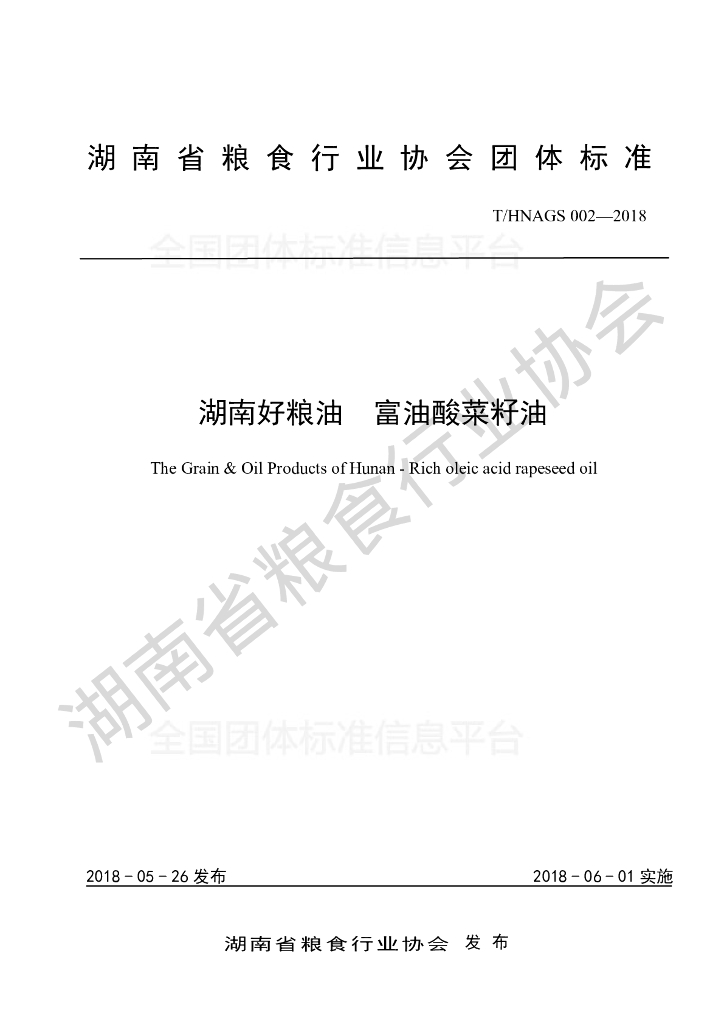 湖南省粮食行业协会团体标准

T/HNAGS 002—2018

湖南好粮油 富油酸菜籽油

The Grain & Oil Products of Hunan - Rich oleic acid rapeseed oil

2018-05-26发布 2018-06-01实施

湖南省粮食行业协会 发布

全国团体标准信息平台

湖南省粮食行业协会